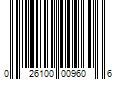 0 26100 00960 6